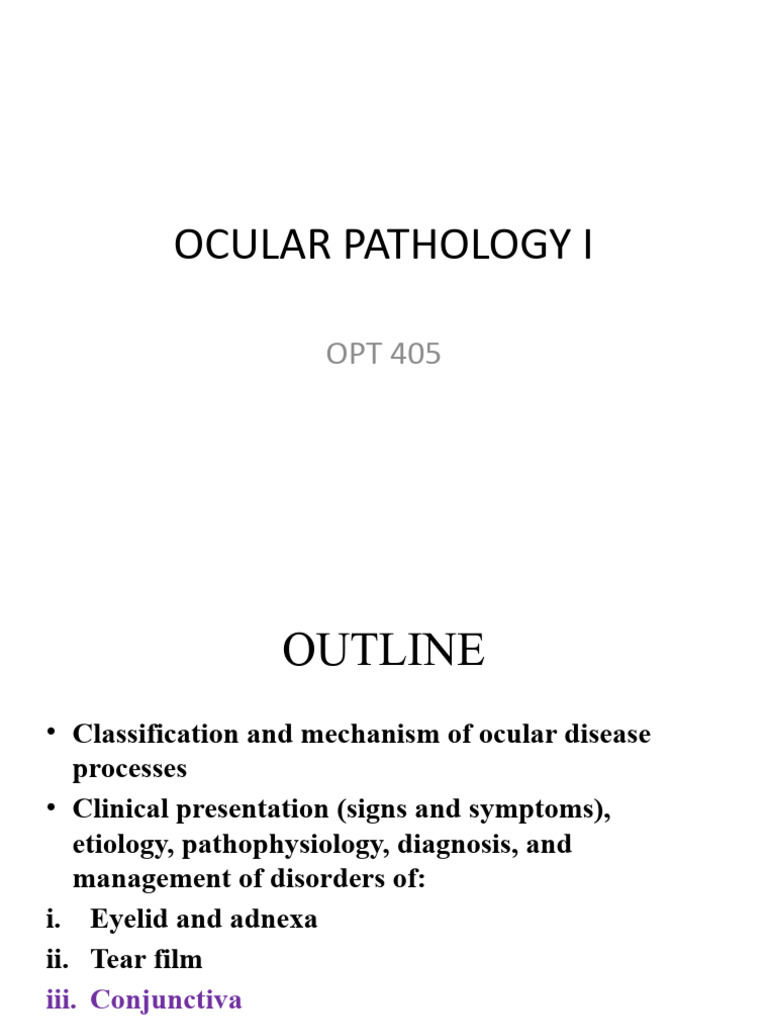 OCULAR PATHOLOGY I

OPT 405

OUTLINE

• Classification and mechanism of ocular disease processes
• Clinical presentation (signs and symptoms), etiology, pathophysiology, diagnosis, and management of disorders of:
i. Eyelid and adnexa
ii. Tear film
iii. Conjunctiva